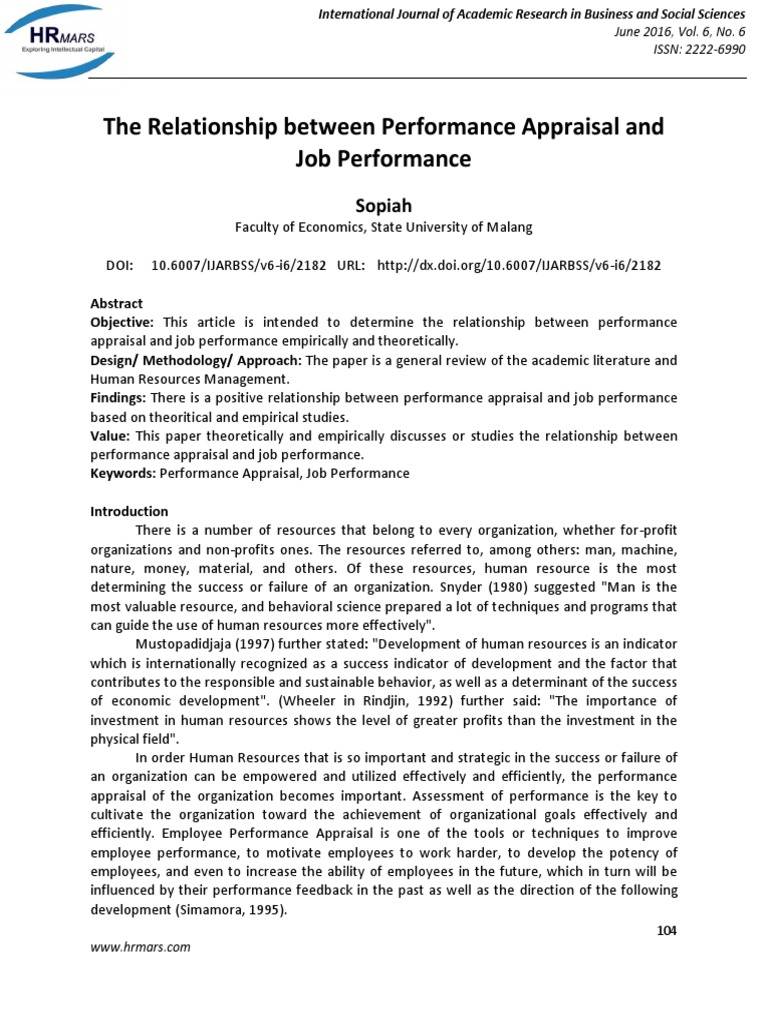 HRMARS
Exploring Intellectual Capital

International Journal of Academic Research in Business and Social Sciences
June 2016, Vol. 6, No. 6
ISSN: 2222-6990

The Relationship between Performance Appraisal and Job Performance

Sopiah
Faculty of Economics, State University of Malang

DOI: 10.6007/IJARBSS/v6-i6/2182 URL: http://dx.doi.org/10.6007/IJARBSS/v6-i6/2182

Abstract
Objective: This article is intended to determine the relationship between performance appraisal and job performance empirically and theoretically.
Design/ Methodology/ Approach: The paper is a general review of the academic literature and Human Resources Management.
Findings: There is a positive relationship between performance appraisal and job performance based on theoritical and empirical studies.
Value: This paper theoretically and empirically discusses or studies the relationship between performance appraisal and job performance.
Keywords: Performance Appraisal, Job Performance

Introduction
There is a number of resources that belong to every organization, whether for-profit organizations and non-profits ones. The resources referred to, among others: man, machine, nature, money, material, and others. Of these resources, human resource is the most determining the success or failure of an organization. Snyder (1980) suggested "Man is the most valuable resource, and behavioral science prepared a lot of techniques and programs that can guide the use of human resources more effectively".
Mustopadidjaja (1997) further stated: "Development of human resources is an indicator which is internationally recognized as a success indicator of development and the factor that contributes to the responsible and sustainable behavior, as well as a determinant of the success of economic development". (Wheeler in Rindjin, 1992) further said: "The importance of investment in human resources shows the level of greater profits than the investment in the physical field".
In order Human Resources that is so important and strategic in the success or failure of an organization can be empowered and utilized effectively and efficiently, the performance appraisal of the organization becomes important. Assessment of performance is the key to cultivate the organization toward the achievement of organizational goals effectively and efficiently. Employee Performance Appraisal is one of the tools or techniques to improve employee performance, to motivate employees to work harder, to develop the potency of employees, and even to increase the ability of employees in the future, which in turn will be influenced by their performance feedback in the past as well as the direction of the following development (Simamora, 1995).

104

www.hrmars.com